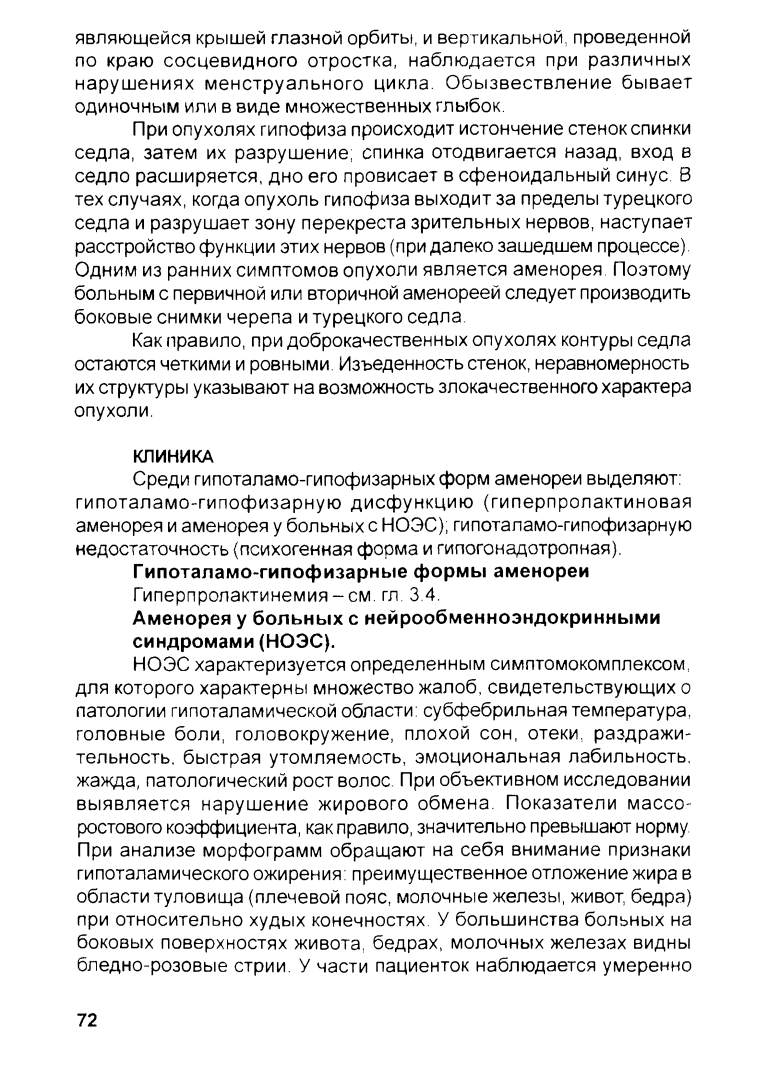 являющейся крышей глазной орбиты, и вертикальной, проведенной по краю сосцевидного отростка, наблюдается при различных нарушениях менструального цикла. Обызвествление бывает одиночным или в виде множественных глыбок.

При опухолях гипофиза происходит истончение стенок спинки седла, затем их разрушение; спинка отодвигается назад, вход в седло расширяется, дно его провисает в сфеноидальный синус. В тех случаях, когда опухоль гипофиза выходит за пределы турецкого седла и разрушает зону перекреста зрительных нервов, наступает расстройство функции этих нервов (при далеко зашедшем процессе). Одним из ранних симптомов опухоли является аменорея. Поэтому больным с первичной или вторичной аменореей следует производить боковые снимки черепа и турецкого седла.

Как правило, при доброкачественных опухолях контуры седла остаются четкими и ровными. Изъеденность стенок, неравномерность их структуры указывают на возможность злокачественного характера опухоли.

КЛИНИКА

Среди гипоталамо-гипофизарных форм аменореи выделяют: гипоталамо-гипофизарную дисфункцию (гиперпролактиновая аменорея и аменорея у больных с НОЭС); гипоталамо-гипофизарную недостаточность (психогенная форма и гипогонадотропная).

Гипоталамо-гипофизарные формы аменореи

Гиперпролактинемия – см. гл. 3.4.

Аменорея у больных с нейрообменноэндокринными синдромами (НОЭС).

НОЭС характеризуется определенным симптомокомплексом, для которого характерны множество жалоб, свидетельствующих о патологии гипоталамической области: субфебрильная температура, головные боли, головокружение, плохой сон, отеки, раздражительность, быстрая утомляемость, эмоциональная лабильность, жажда, патологический рост волос. При объективном исследовании выявляется нарушение жирового обмена. Показатели массо-ростового коэффициента, как правило, значительно превышают норму. При анализе морфограмм обращают на себя внимание признаки гипоталамического ожирения: преимущественное отложение жира в области туловища (плечевой пояс, молочные железы, живот, бедра) при относительно худых конечностях. У большинства больных на боковых поверхностях живота, бедрах, молочных железах видны бледно-розовые стрии. У части пациенток наблюдается умеренно

72